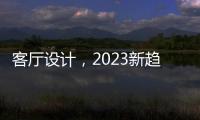 客厅设计，2023新趋